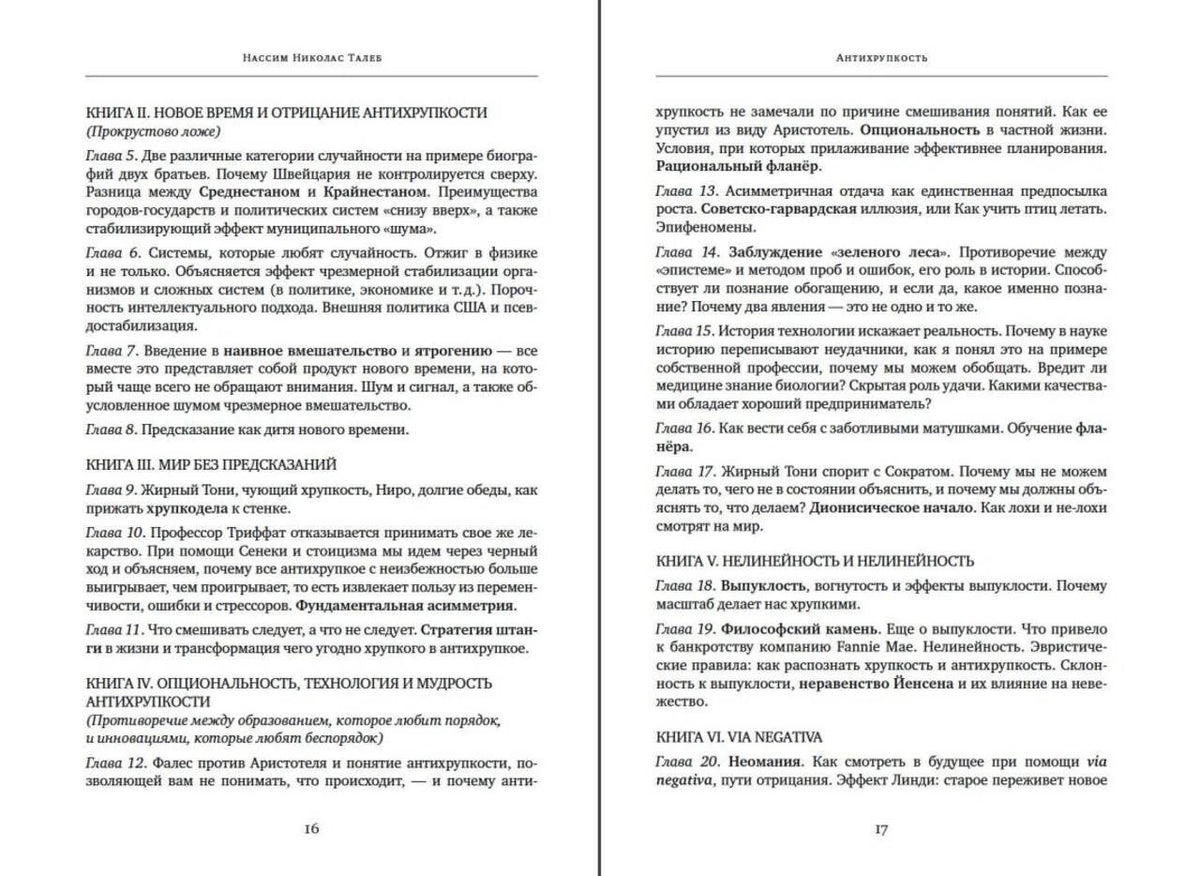 Нассим Николас Талеб

КНИГА II. НОВОЕ ВРЕМЯ И ОТРИЦАНИЕ АНТИХРУПКОСТИ
(Прокрустово ложе)

Глава 5. Две различные категории случайности на примере биографий двух братьев. Почему Швейцария не контролируется сверху. Разница между Среднестаном и Крайнестаном. Преимущества городов-государств и политических систем «снизу вверх», а также стабилизирующий эффект муниципального «шума».

Глава 6. Системы, которые любят случайность. Отжиг в физике и не только. Объясняется эффект чрезмерной стабилизации организмов и сложных систем (в политике, экономике и т.д.). Порочность интеллектуального подхода. Внешняя политика США и псевдостабилизация.

Глава 7. Введение в наивное вмешательство и ятрогению — все вместе это представляет собой продукт нового времени, на который чаще всего не обращают внимания. Шум и сигнал, а также обусловленное шумом чрезмерное вмешательство.

Глава 8. Предсказание как дитя нового времени.

КНИГА III. МИР БЕЗ ПРЕДСКАЗАНИЙ

Глава 9. Жирный Тони, чующий хрупкость, Ниро, долгие обеды, как прижать хрупкодела к стенке.

Глава 10. Профессор Триффат отказывается принимать свое же лекарство. При помощи Сенеки и стоицизма мы идем через черный ход и объясняем, почему все антихрупкое с неизбежностью больше выигрывает, чем проигрывает, то есть извлекает пользу из переменчивости, ошибки и стрессоров. Фундаментальная асимметрия.

Глава 11. Что смешивать следует, а что не следует. Стратегия штанги в жизни и трансформация чего угодно хрупкого в антихрупкое.

КНИГА IV. ОПЦИОНАЛЬНОСТЬ, ТЕХНОЛОГИЯ И МУДРОСТЬ АНТИХРУПКОСТИ
(Противоречие между образованием, которое любит порядок, и инновациями, которые любят беспорядок)

Глава 12. Фалес против Аристотеля и понятие антихрупкости, позволяющей вам не понимать, что происходит, — и почему анти-

16

Антихрупкость

хрупкость не замечали по причине смешивания понятий. Как ее упустил из виду Аристотель. Опциональность в частной жизни. Условия, при которых прилаживание эффективнее планирования. Рациональный фланёр.

Глава 13. Асимметричная отдача как единственная предпосылка роста. Советско-гарвардская иллюзия, или Как учить птиц летать. Эпифеномены.

Глава 14. Заблуждение «зеленого леса». Противоречие между «эпистеме» и методом проб и ошибок, его роль в истории. Способствует ли познание обогащению, и если да, какое именно познание? Почему два явления — это не одно и то же.

Глава 15. История технологии искажает реальность. Почему в науке историю переписывают неудачники, как я понял это на примере собственной профессии, почему мы можем обобщать. Вредит ли медицине знание биологии? Скрытая роль удачи. Какими качествами обладает хороший предприниматель?

Глава 16. Как вести себя с заботливыми матушками. Обучение фланёра.

Глава 17. Жирный Тони спорит с Сократом. Почему мы не можем делать то, чего не в состоянии объяснить, и почему мы должны объяснять то, что делаем? Дионисическое начало. Как лохи и не-лохи смотрят на мир.

КНИГА V. НЕЛИНЕЙНОСТЬ И НЕЛИНЕЙНОСТЬ

Глава 18. Выпуклость, вогнутость и эффекты выпуклости. Почему масштаб делает нас хрупкими.

Глава 19. Философский камень. Еще о выпуклости. Что привело к банкротству компанию Fannie Mae. Нелинейность. Эвристические правила: как распознать хрупкость и антихрупкость. Склонность к выпуклости, неравенство Йенсена и их влияние на невежество.

КНИГА VI. VIA NEGATIVA

Глава 20. Неомания. Как смотреть в будущее при помощи via negativa, пути отрицания. Эффект Линди: старое переживет новое

17